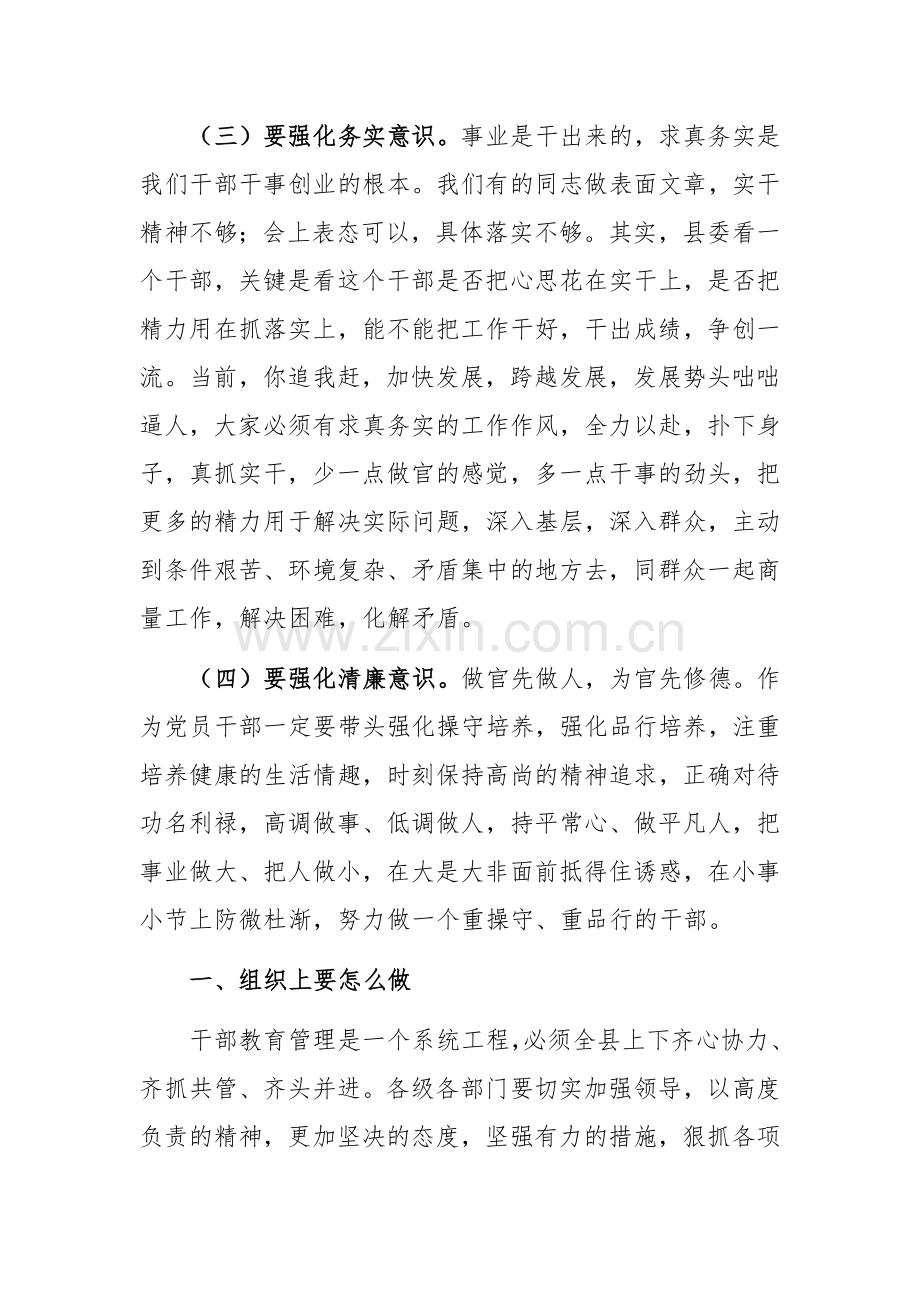 （三）要强化务实意识。事业是干出来的，求真务实是我们干部干事创业的根本。我们有的同志做表面文章，实干精神不够；会上表态可以，具体落实不够。其实，县委看一个干部，关键是看这个干部是否把心思花在实干上，是否把精力用在抓落实上，能不能把工作干好，干出成绩，争创一流。当前，你追我赶，加快发展，跨越发展，发展势头咄咄逼人，大家必须有求真务实的工作作风，全力以赴，扑下身子，真抓实干，少一点做官的感觉，多一点干事的劲头，把更多的精力用于解决实际问题，深入基层，深入群众，主动到条件艰苦、环境复杂、矛盾集中的地方去，同群众一起商量工作，解决困难，化解矛盾。

（四）要强化清廉意识。做官先做人，为官先修德。作为党员干部一定要带头强化操守培养，强化品行培养，注重培养健康的生活情趣，时刻保持高尚的精神追求，正确对待功名利禄，高调做事、低调做人，持平常心、做平凡人，把事业做大、把人做小，在大是大非面前抵得住诱惑，在小事小节上防微杜渐，努力做一个重操守、重品行的干部。

一、组织上要怎么做

干部教育管理是一个系统工程，必须全县上下齐心协力、齐抓共管、齐头并进。各级各部门要切实加强领导，以高度负责的精神，更加坚决的态度，坚强有力的措施，狠抓各项

www.zixin.com.cn